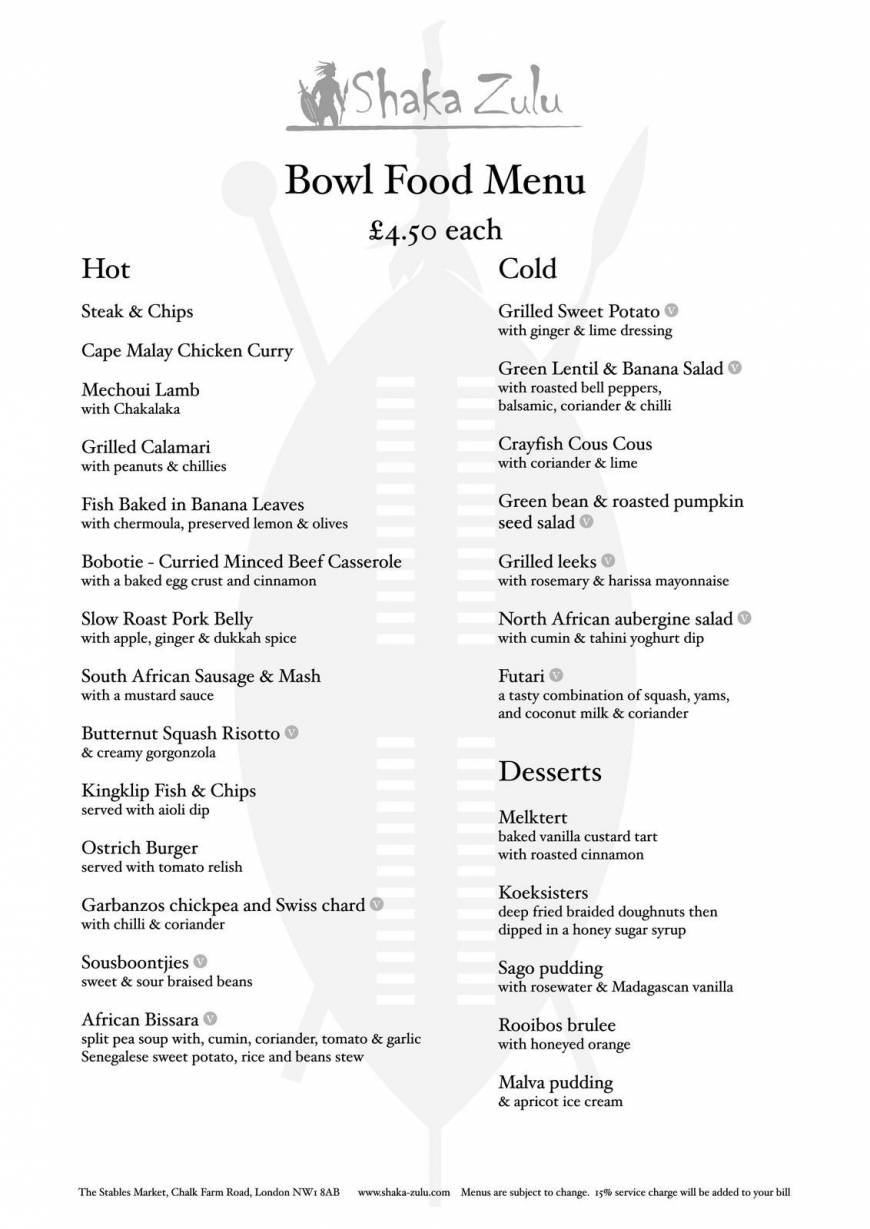 Shaka Zulu

Bowl Food Menu

£4.50 each

Hot

Steak & Chips

Cape Malay Chicken Curry

Mechoui Lamb
with Chakalaka

Grilled Calamari
with peanuts & chillies

Fish Baked in Banana Leaves
with chermoula, preserved lemon & olives

Bobotie - Curried Minced Beef Casserole
with a baked egg crust and cinnamon

Slow Roast Pork Belly
with apple, ginger & dukkah spice

South African Sausage & Mash
with a mustard sauce

Butternut Squash Risotto V
& creamy gorgonzola

Kingklip Fish & Chips
served with aioli dip

Ostrich Burger
served with tomato relish

Garbanzos chickpea and Swiss chard V
with chilli & coriander

Sousboontjies V
sweet & sour braised beans

African Bissara V
split pea soup with, cumin, coriander, tomato & garlic
Senegalese sweet potato, rice and beans stew

Cold

Grilled Sweet Potato V
with ginger & lime dressing

Green Lentil & Banana Salad V
with roasted bell peppers, balsamic, coriander & chilli

Crayfish Cous Cous
with coriander & lime

Green bean & roasted pumpkin seed salad V

Grilled leeks V
with rosemary & harissa mayonnaise

North African aubergine salad V
with cumin & tahini yoghurt dip

Futari V
a tasty combination of squash, yams, and coconut milk & coriander

Desserts

Melktert
baked vanilla custard tart
with roasted cinnamon

Koeksisters
deep fried braided doughnuts then dipped in a honey sugar syrup

Sago pudding
with rosewater & Madagascan vanilla

Rooibos brulee
with honeyed orange

Malva pudding
& apricot ice cream

The Stables Market, Chalk Farm Road, London NW1 8AB www.shaka-zulu.com Menus are subject to change. 15% service charge will be added to your bill